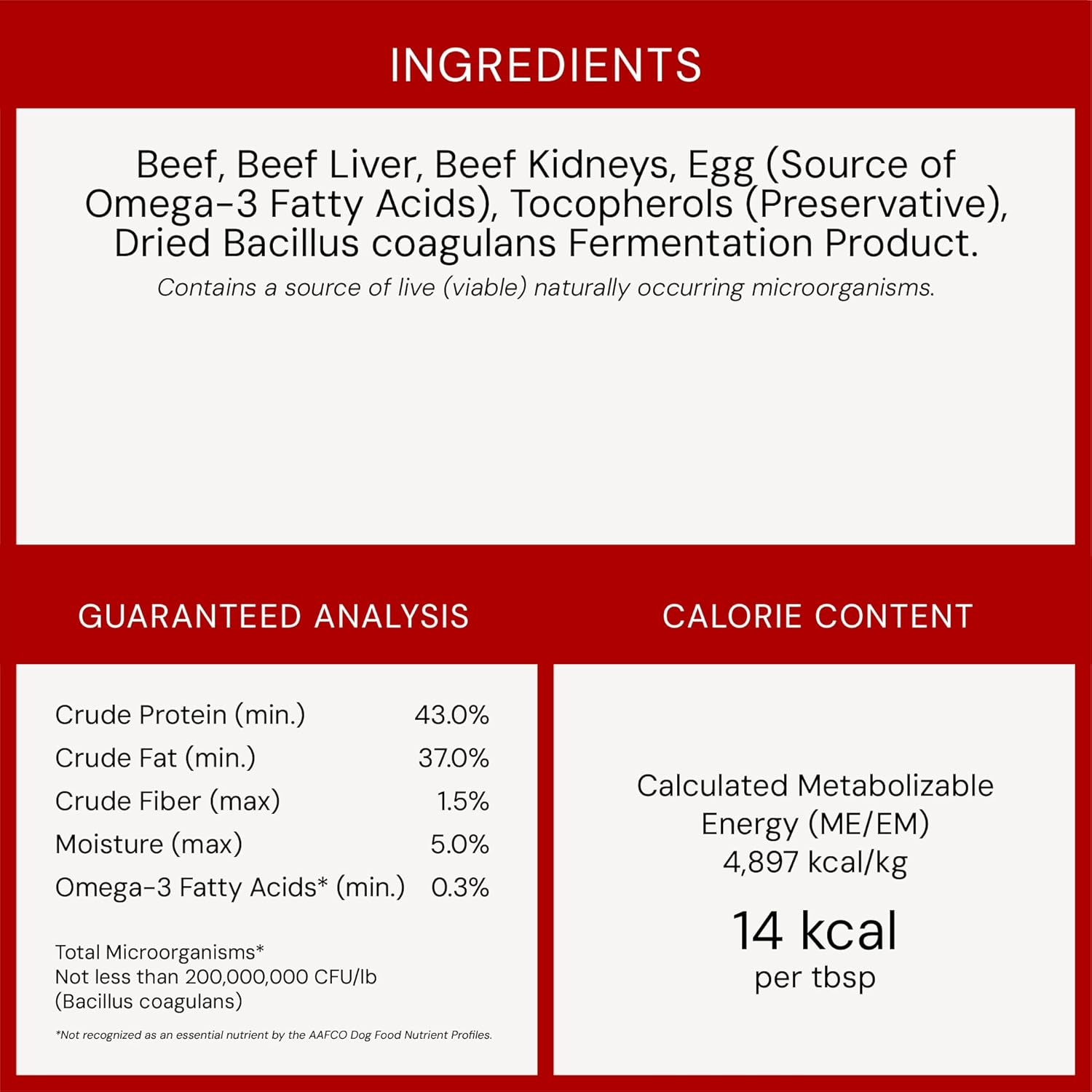 INGREDIENTS

Beef, Beef Liver, Beef Kidneys, Egg (Source of Omega-3 Fatty Acids), Tocopherols (Preservative), Dried Bacillus coagulans Fermentation Product.

Contains a source of live (viable) naturally occurring microorganisms.

GUARANTEED ANALYSIS

Crude Protein (min.) 43.0%
Crude Fat (min.) 37.0%
Crude Fiber (max) 1.5%
Moisture (max) 5.0%
Omega-3 Fatty Acids* (min.) 0.3%

Total Microorganisms*
Not less than 200,000,000 CFU/lb
(Bacillus coagulans)

*Not recognized as an essential nutrient by the AAFCO Dog Food Nutrient Profiles.

CALORIE CONTENT

Calculated Metabolizable Energy (ME/EM)
4,897 kcal/kg

14 kcal
per tbsp